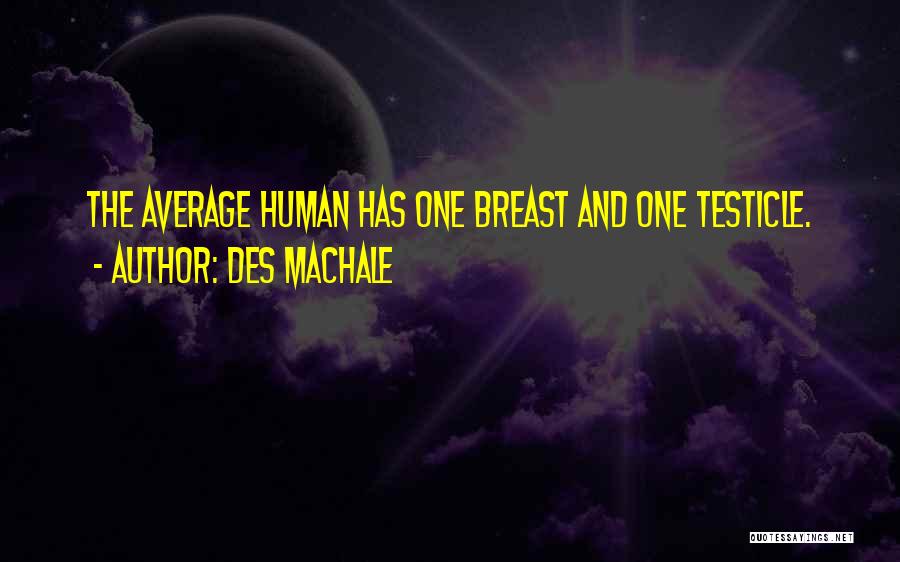 THE AVERAGE HUMAN HAS ONE BREAST AND ONE TESTICLE.
- AUTHOR: DES MACHALE

QUOTESSAYINGS.NET